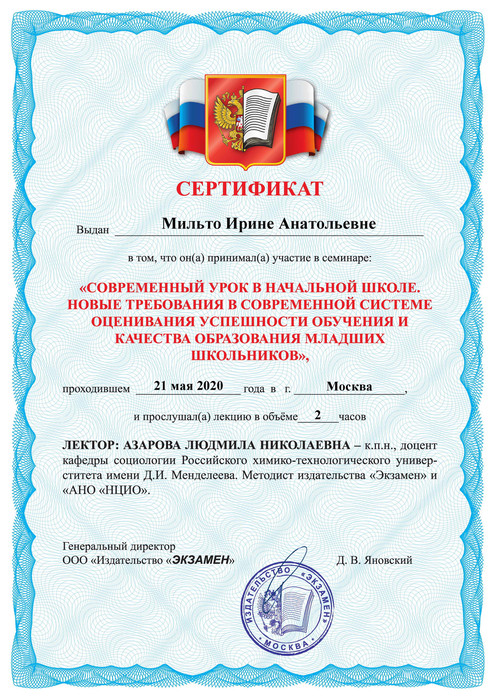 СЕРТИФИКАТ

Выдан Мильто Ирине Анатольевне

в том, что он(а) принимал(а) участие в семинаре:

«СОВРЕМЕННЫЙ УРОК В НАЧАЛЬНОЙ ШКОЛЕ. НОВЫЕ ТРЕБОВАНИЯ В СОВРЕМЕННОЙ СИСТЕМЕ ОЦЕНИВАНИЯ УСПЕШНОСТИ ОБУЧЕНИЯ И КАЧЕСТВА ОБРАЗОВАНИЯ МЛАДШИХ ШКОЛЬНИКОВ»,

проходившем 21 мая 2020 года в г. Москва,

и прослушал(а) лекцию в объёме 2 часов

ЛЕКТОР: АЗАРОВА ЛЮДМИЛА НИКОЛАЕВНА – к.п.н., доцент кафедры социологии Российского химико-технологического университета имени Д.И. Менделеева. Методист издательства «Экзамен» и «АНО «НЦИО».

Генеральный директор
ООО «Издательство «ЭКЗАМЕН» Д. В. Яновский

ИЗДАТЕЛЬСТВО «ЭКЗАМЕН» МОСКВА